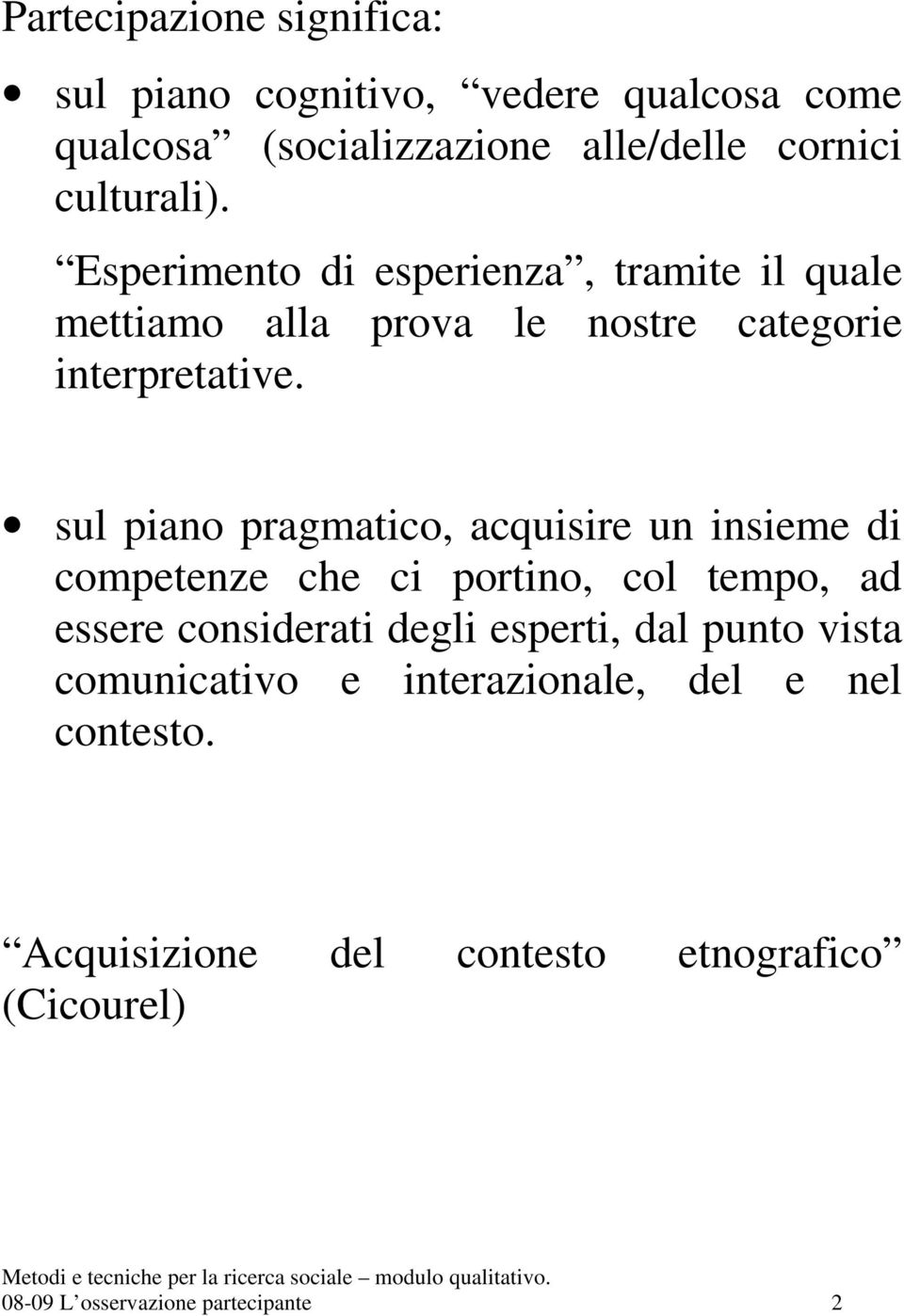 Partecipazione significa:

• sul piano cognitivo, “vedere qualcosa come qualcosa” (socializzazione alle/delle cornici culturali).

“Esperimento di esperienza”, tramite il quale mettiamo alla prova le nostre categorie interpretative.

• sul piano pragmatico, acquisire un insieme di competenze che ci portino, col tempo, ad essere considerati degli esperti, dal punto vista comunicativo e interazionale, del e nel contesto.

“Acquisizione del contesto etnografico” (Cicourel)

Metodi e tecniche per la ricerca sociale – modulo qualitativo.
08-09 L’osservazione partecipante 2